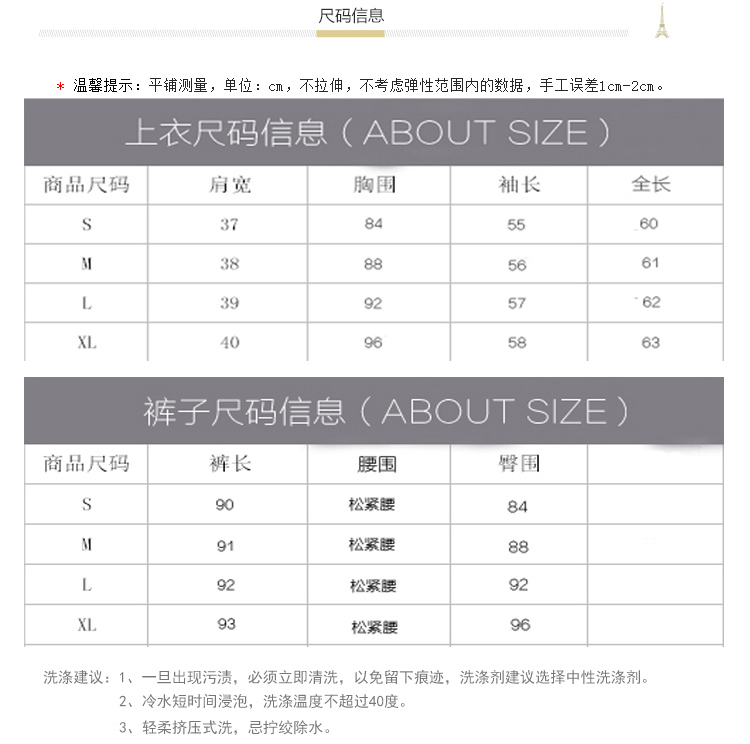 尺码信息

* 温馨提示：平铺测量，单位：cm，不拉伸，不考虑弹性范围内的数据，手工误差1cm-2cm。

上衣尺码信息（ABOUT SIZE）

| 商品尺码 | 肩宽 | 胸围 | 袖长 | 全长 |
|---|---|---|---|---|
| S | 37 | 84 | 55 | 60 |
| M | 38 | 88 | 56 | 61 |
| L | 39 | 92 | 57 | 62 |
| XL | 40 | 96 | 58 | 63 |

裤子尺码信息（ABOUT SIZE）

| 商品尺码 | 裤长 | 腰围 | 臀围 | |
|---|---|---|---|---|
| S | 90 | 松紧腰 | 84 | |
| M | 91 | 松紧腰 | 88 | |
| L | 92 | 松紧腰 | 92 | |
| XL | 93 | 松紧腰 | 96 | |

洗涤建议：1、一旦出现污渍，必须立即清洗，以免留下痕迹，洗涤剂建议选择中性洗涤剂。
2、冷水短时间浸泡，洗涤温度不超过40度。
3、轻柔挤压式洗，忌拧绞除水。